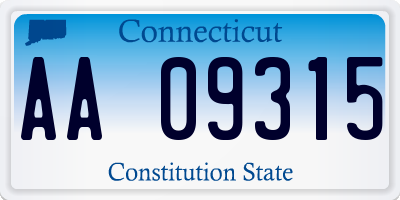 Connecticut

AA 09315

Constitution State